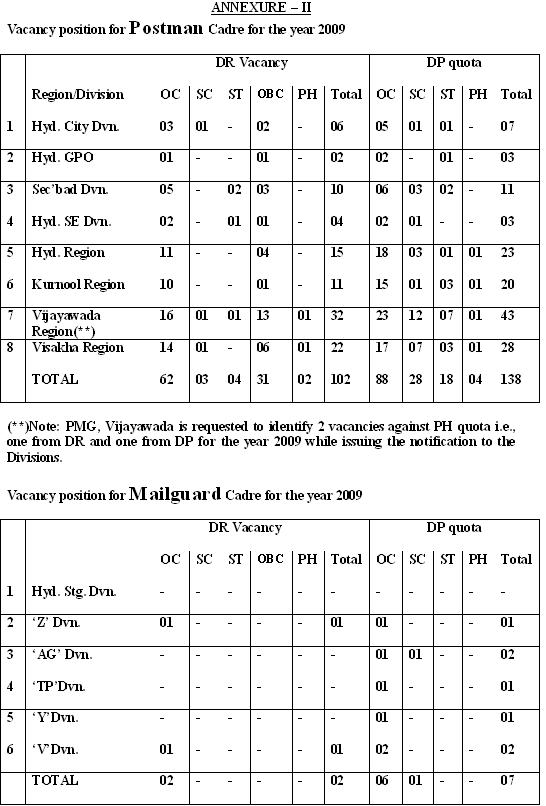 ANNEXURE – II

Vacancy position for Postman Cadre for the year 2009

| | | DR Vacancy | | | | | | DP quota | | | | |
|---|---|---|---|---|---|---|---|---|---|---|---|---|
| | Region/Division | OC | SC | ST | OBC | PH | Total | OC | SC | ST | PH | Total |
| 1 | Hyd. City Dvn. | 03 | 01 | - | 02 | - | 06 | 05 | 01 | 01 | - | 07 |
| 2 | Hyd. GPO | 01 | - | - | 01 | - | 02 | 02 | - | 01 | - | 03 |
| 3 | Sec'bad Dvn. | 05 | - | 02 | 03 | - | 10 | 06 | 03 | 02 | - | 11 |
| 4 | Hyd. SE Dvn. | 02 | - | 01 | 01 | - | 04 | 02 | 01 | - | - | 03 |
| 5 | Hyd. Region | 11 | - | - | 04 | - | 15 | 18 | 03 | 01 | 01 | 23 |
| 6 | Kurnool Region | 10 | - | - | 01 | - | 11 | 15 | 01 | 03 | 01 | 20 |
| 7 | Vijayawada Region(**) | 16 | 01 | 01 | 13 | 01 | 32 | 23 | 12 | 07 | 01 | 43 |
| 8 | Visakha Region | 14 | 01 | - | 06 | 01 | 22 | 17 | 07 | 03 | 01 | 28 |
| | TOTAL | 62 | 03 | 04 | 31 | 02 | 102 | 88 | 28 | 18 | 04 | 138 |

(**)Note: PMG, Vijayawada is requested to identify 2 vacancies against PH quota i.e., one from DR and one from DP for the year 2009 while issuing the notification to the Divisions.

Vacancy position for Mailguard Cadre for the year 2009

| | | DR Vacancy | | | | | | DP quota | | | | |
|---|---|---|---|---|---|---|---|---|---|---|---|---|
| | | OC | SC | ST | OBC | PH | Total | OC | SC | ST | PH | Total |
| 1 | Hyd. Stg. Dvn. | - | - | - | - | - | - | - | - | - | - | - |
| 2 | 'Z' Dvn. | 01 | - | - | - | - | 01 | 01 | - | - | - | 01 |
| 3 | 'AG' Dvn. | - | - | - | - | - | - | 01 | 01 | - | - | 02 |
| 4 | 'TP'Dvn. | - | - | - | - | - | - | 01 | - | - | - | 01 |
| 5 | 'Y'Dvn. | - | - | - | - | - | - | 01 | - | - | - | 01 |
| 6 | 'V'Dvn. | 01 | - | - | - | - | 01 | 02 | - | - | - | 02 |
| | TOTAL | 02 | - | - | - | - | 02 | 06 | 01 | - | - | 07 |